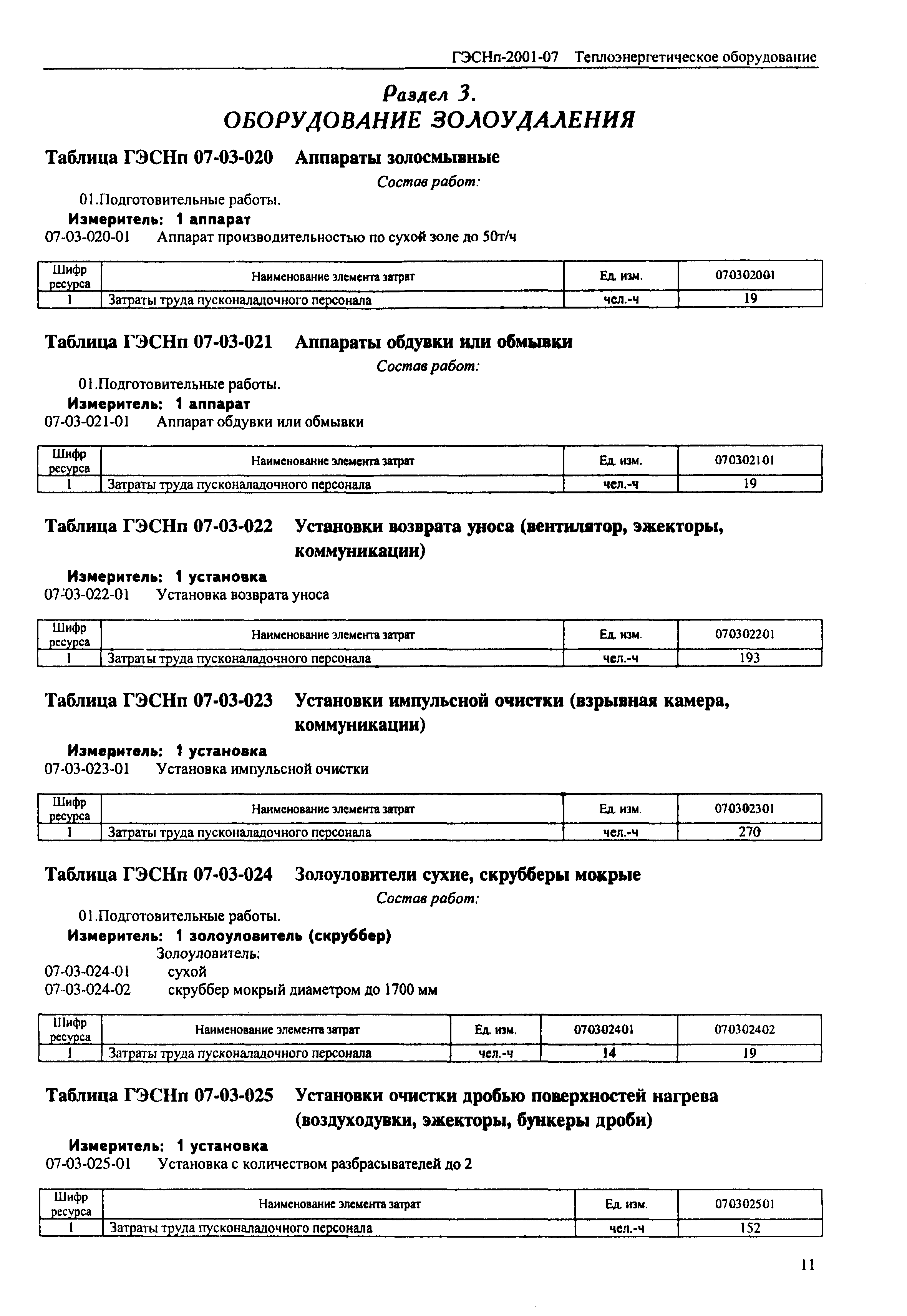 ГЭСНп-2001-07 Теплоэнергетическое оборудование

Раздел 3.
ОБОРУДОВАНИЕ ЗОЛОУДАЛЕНИЯ

Таблица ГЭСНп 07-03-020 Аппараты золосмывные

Состав работ:

01.Подготовительные работы.

Измеритель: 1 аппарат

07-03-020-01 Аппарат производительностью по сухой золе до 50т/ч

| Шифр ресурса | Наименование элемента затрат | Ед. изм. | 070302001 |
|---|---|---|---|
| 1 | Затраты труда пусконаладочного персонала | чел.-ч | 19 |

Таблица ГЭСНп 07-03-021 Аппараты обдувки или обмывки

Состав работ:

01.Подготовительные работы.

Измеритель: 1 аппарат

07-03-021-01 Аппарат обдувки или обмывки

| Шифр ресурса | Наименование элемента затрат | Ед. изм. | 070302101 |
|---|---|---|---|
| 1 | Затраты труда пусконаладочного персонала | чел.-ч | 19 |

Таблица ГЭСНп 07-03-022 Установки возврата уноса (вентилятор, эжекторы, коммуникации)

Измеритель: 1 установка

07-03-022-01 Установка возврата уноса

| Шифр ресурса | Наименование элемента затрат | Ед. изм. | 070302201 |
|---|---|---|---|
| 1 | Затраты труда пусконаладочного персонала | чел.-ч | 193 |

Таблица ГЭСНп 07-03-023 Установки импульсной очистки (взрывная камера, коммуникации)

Измеритель: 1 установка

07-03-023-01 Установка импульсной очистки

| Шифр ресурса | Наименование элемента затрат | Ед. изм. | 070302301 |
|---|---|---|---|
| 1 | Затраты труда пусконаладочного персонала | чел.-ч | 270 |

Таблица ГЭСНп 07-03-024 Золоуловители сухие, скрубберы мокрые

Состав работ:

01.Подготовительные работы.

Измеритель: 1 золоуловитель (скруббер)

Золоуловитель:
07-03-024-01 сухой
07-03-024-02 скруббер мокрый диаметром до 1700 мм

| Шифр ресурса | Наименование элемента затрат | Ед. изм. | 070302401 | 070302402 |
|---|---|---|---|---|
| 1 | Затраты труда пусконаладочного персонала | чел.-ч | 14 | 19 |

Таблица ГЭСНп 07-03-025 Установки очистки дробью поверхностей нагрева (воздуходувки, эжекторы, бункеры дроби)

Измеритель: 1 установка

07-03-025-01 Установка с количеством разбрасывателей до 2

| Шифр ресурса | Наименование элемента затрат | Ед. изм. | 070302501 |
|---|---|---|---|
| 1 | Затраты труда пусконаладочного персонала | чел.-ч | 152 |

11